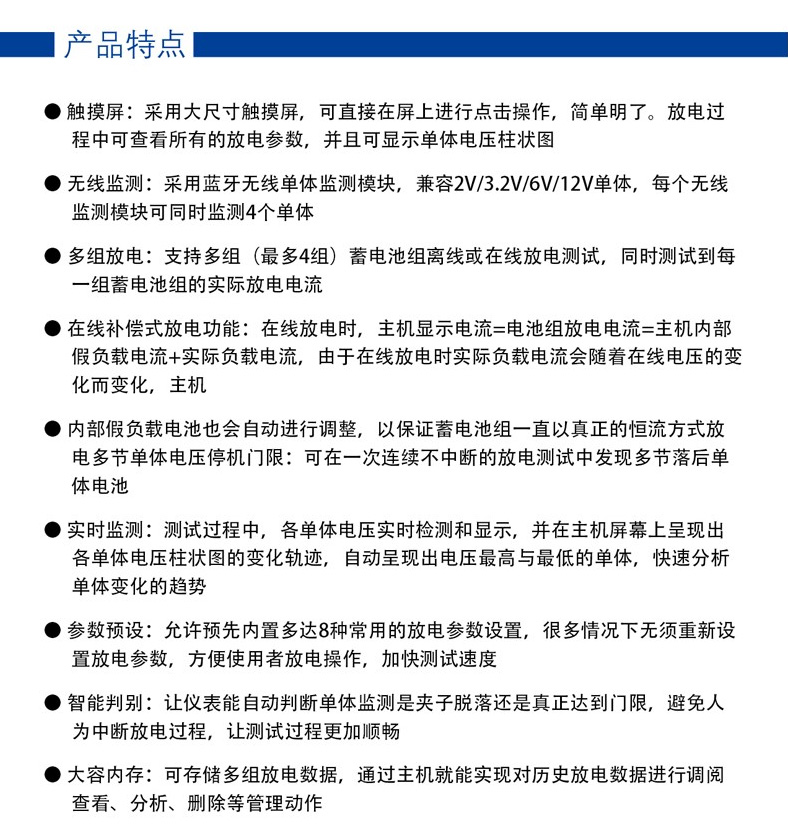 产品特点

● 触摸屏：采用大尺寸触摸屏，可直接在屏上进行点击操作，简单明了。放电过程中可查看所有的放电参数，并且可显示单体电压柱状图

● 无线监测：采用蓝牙无线单体监测模块，兼容2V/3.2V/6V/12V单体，每个无线监测模块可同时监测4个单体

● 多组放电：支持多组（最多4组）蓄电池组离线或在线放电测试，同时测试到每一组蓄电池组的实际放电电流

● 在线补偿式放电功能：在线放电时，主机显示电流=电池组放电电流=主机内部假负载电流+实际负载电流，由于在线放电时实际负载电流会随着在线电压的变化而变化，主机

● 内部假负载电池也会自动进行调整，以保证蓄电池组一直以真正的恒流方式放电多节单体电压停机门限：可在一次连续不中断的放电测试中发现多节落后单体电池

● 实时监测：测试过程中，各单体电压实时检测和显示，并在主机屏幕上呈现出各单体电压柱状图的变化轨迹，自动呈现出电压最高与最低的单体，快速分析单体变化的趋势

● 参数预设：允许预先内置多达8种常用的放电参数设置，很多情况下无须重新设置放电参数，方便使用者放电操作，加快测试速度

● 智能判别：让仪表能自动判断单体监测是夹子脱落还是真正达到门限，避免人为中断放电过程，让测试过程更加顺畅

● 大容内存：可存储多组放电数据，通过主机就能实现对历史放电数据进行调阅查看、分析、删除等管理动作